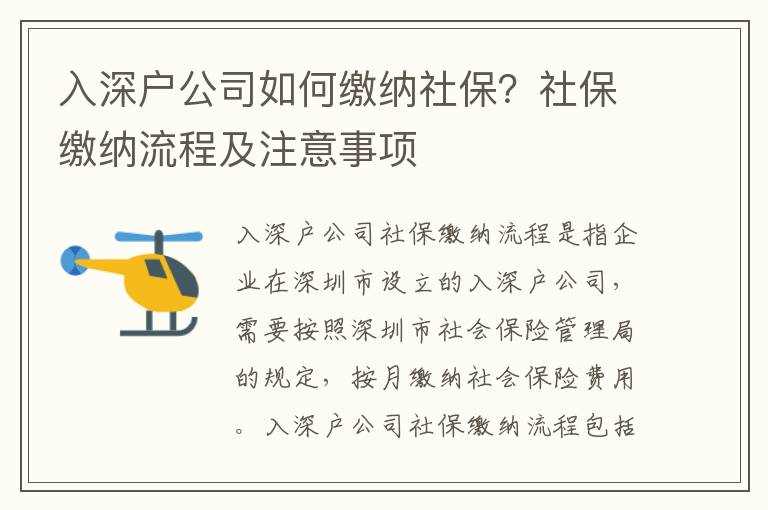 入深户公司如何缴纳社保？社保缴纳流程及注意事项

入深户公司社保缴纳流程是指企业在深圳市设立的入深户公司，需要按照深圳市社会保险管理局的规定，按月缴纳社会保险费用。入深户公司社保缴纳流程包括